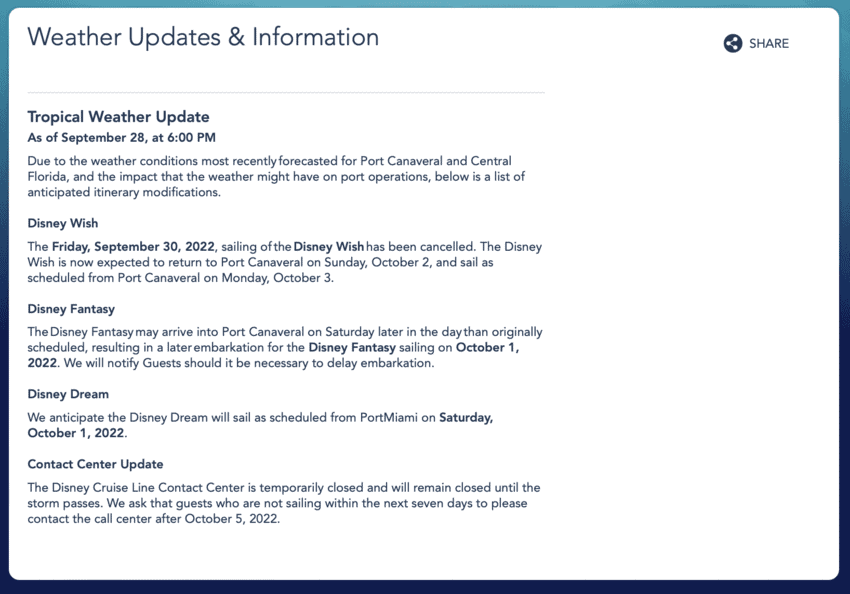 Weather Updates & Information

SHARE

Tropical Weather Update
As of September 28, at 6:00 PM

Due to the weather conditions most recently forecasted for Port Canaveral and Central Florida, and the impact that the weather might have on port operations, below is a list of anticipated itinerary modifications.

Disney Wish

The Friday, September 30, 2022, sailing of the Disney Wish has been cancelled. The Disney Wish is now expected to return to Port Canaveral on Sunday, October 2, and sail as scheduled from Port Canaveral on Monday, October 3.

Disney Fantasy

The Disney Fantasy may arrive into Port Canaveral on Saturday later in the day than originally scheduled, resulting in a later embarkation for the Disney Fantasy sailing on October 1, 2022. We will notify Guests should it be necessary to delay embarkation.

Disney Dream

We anticipate the Disney Dream will sail as scheduled from PortMiami on Saturday, October 1, 2022.

Contact Center Update

The Disney Cruise Line Contact Center is temporarily closed and will remain closed until the storm passes. We ask that guests who are not sailing within the next seven days to please contact the call center after October 5, 2022.